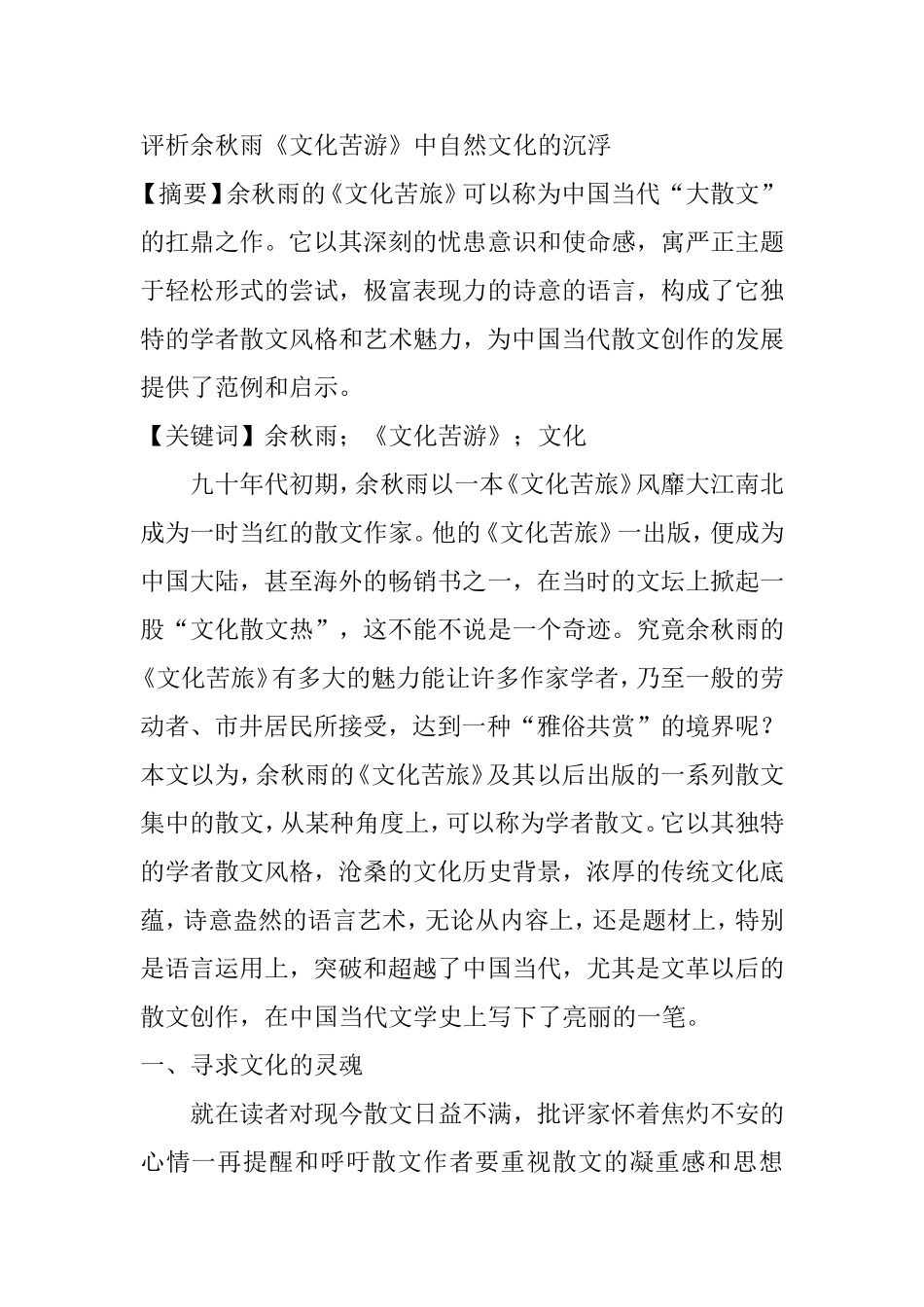 评析余秋雨《文化苦游》中自然文化的沉浮

【摘要】余秋雨的《文化苦旅》可以称为中国当代“大散文”的扛鼎之作。它以其深刻的忧患意识和使命感，寓严正主题于轻松形式的尝试，极富表现力的诗意的语言，构成了它独特的学者散文风格和艺术魅力，为中国当代散文创作的发展提供了范例和启示。

【关键词】余秋雨；《文化苦游》；文化

九十年代初期，余秋雨以一本《文化苦旅》风靡大江南北成为一时当红的散文作家。他的《文化苦旅》一出版，便成为中国大陆，甚至海外的畅销书之一，在当时的文坛上掀起一股“文化散文热”，这不能不说是一个奇迹。究竟余秋雨的《文化苦旅》有多大的魅力能让许多作家学者，乃至一般的劳动者、市井居民所接受，达到一种“雅俗共赏”的境界呢？本文以为，余秋雨的《文化苦旅》及其以后出版的一系列散文集中的散文，从某种角度上，可以称为学者散文。它以其独特的学者散文风格，沧桑的文化历史背景，浓厚的传统文化底蕴，诗意盎然的语言艺术，无论从内容上，还是题材上，特别是语言运用上，突破和超越了中国当代，尤其是文革以后的散文创作，在中国当代文学史上写下了亮丽的一笔。

一、寻求文化的灵魂

就在读者对现今散文日益不满，批评家怀着焦灼不安的心情一再提醒和呼吁散文作者要重视散文的凝重感和思想